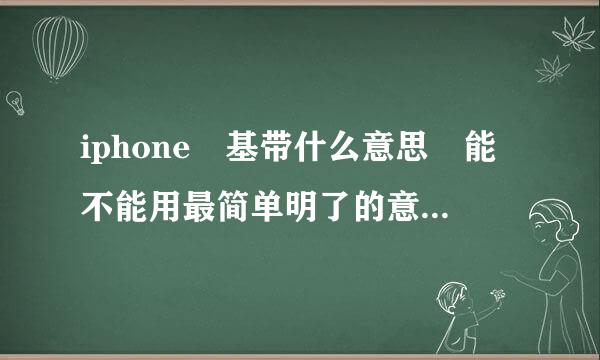 iphone 基带什么意思 能不能用最简单明了的意...